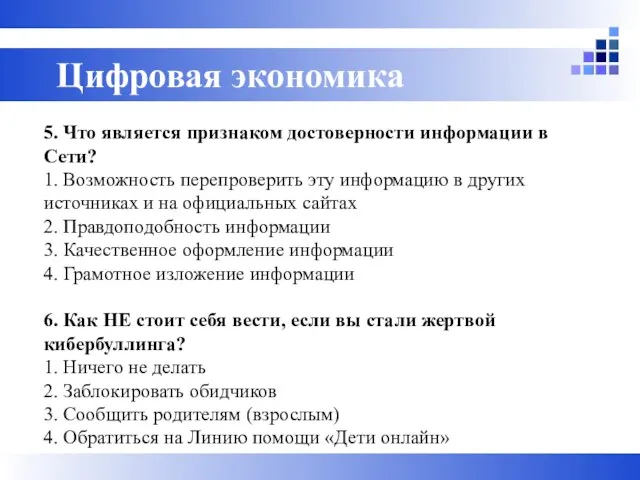 Цифровая экономика

5. Что является признаком достоверности информации в Сети?
1. Возможность перепроверить эту информацию в других источниках и на официальных сайтах
2. Правдоподобность информации
3. Качественное оформление информации
4. Грамотное изложение информации

6. Как НЕ стоит себя вести, если вы стали жертвой кибербуллинга?
1. Ничего не делать
2. Заблокировать обидчиков
3. Сообщить родителям (взрослым)
4. Обратиться на Линию помощи «Дети онлайн»